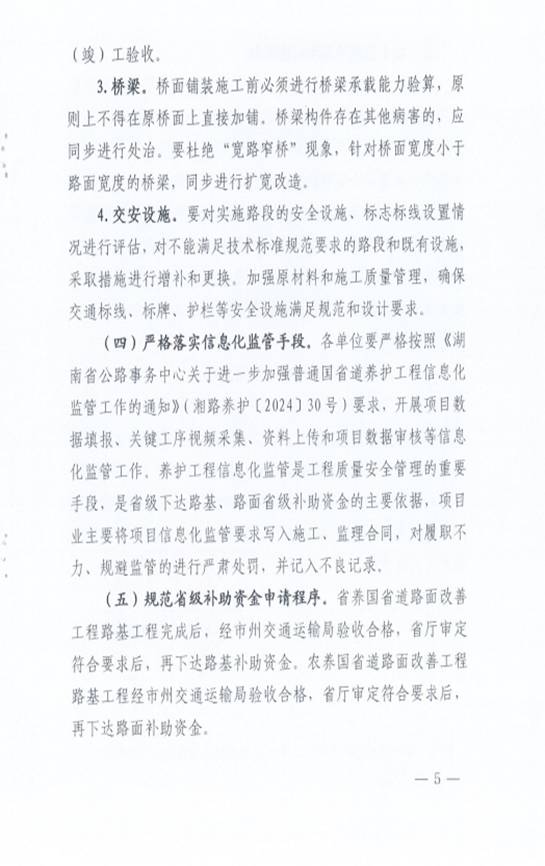 （竣）工验收。

3.桥梁。桥面铺装施工前必须进行桥梁承载能力验算，原则上不得在原桥面上直接加铺。桥梁构件存在其他病害的，应同步进行处治。要杜绝“宽路窄桥”现象，针对桥面宽度小于路面宽度的桥梁，同步进行扩宽改造。

4.交安设施。要对实施路段的安全设施、标志标线设置情况进行评估，对不能满足技术标准规范要求的路段和既有设施，采取措施进行增补和更换。加强原材料和施工质量管理，确保交通标线、标牌、护栏等安全设施满足规范和设计要求。

（四）严格落实信息化监管手段。各单位要严格按照《湖南省公路事务中心关于进一步加强普通国省道养护工程信息化监管工作的通知》（湘路养护〔2024〕30号）要求，开展项目数据填报、关键工序视频采集、资料上传和项目数据审核等信息化监管工作。养护工程信息化监管是工程质量安全管理的重要手段，是省级下达路基、路面省级补助资金的主要依据，项目业主要将项目信息化监管要求写入施工、监理合同，对履职不力、规避监管的进行严肃处罚，并记入不良记录。

（五）规范省级补助资金申请程序。省养国省道路面改善工程路基工程完成后，经市州交通运输局验收合格，省厅审定符合要求后，再下达路基补助资金。农养国省道路面改善工程路基工程经市州交通运输局验收合格，省厅审定符合要求后，再下达路面补助资金。

— 5 —